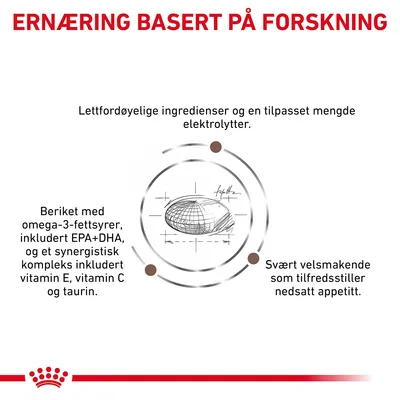 ERNÆRING BASERT PÅ FORSKNING

Lettfordøyelige ingredienser og en tilpasset mengde elektrolytter.

Beriket med omega-3-fettsyrer, inkludert EPA+DHA, og et synergistisk kompleks inkludert vitamin E, vitamin C og taurin.

Svært velsmakende som tilfredsstiller nedsatt appetitt.